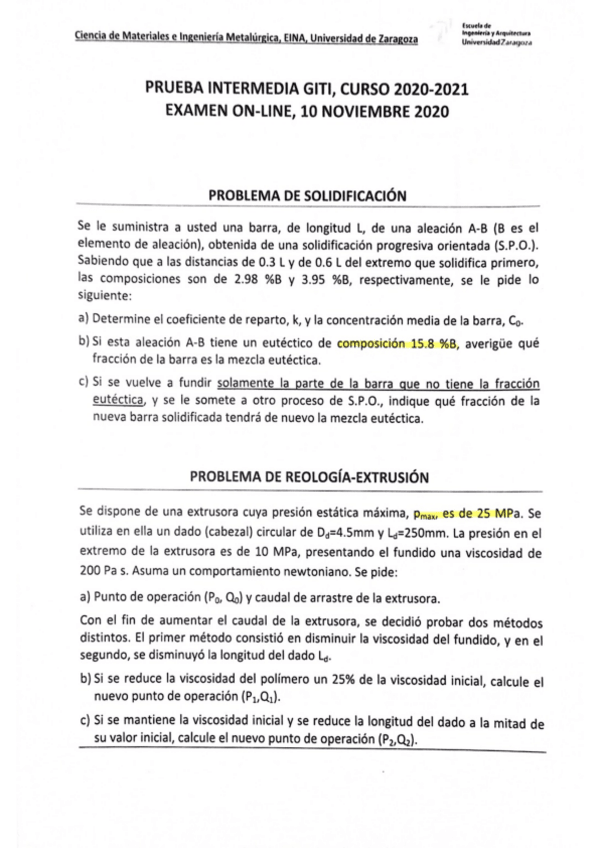 Ciencia de Materiales e Ingeniería Metalúrgica, EINA, Universidad de Zaragoza

Escuela de Ingeniería y Arquitectura Universidad Zaragoza

PRUEBA INTERMEDIA GITI, CURSO 2020-2021
EXAMEN ON-LINE, 10 NOVIEMBRE 2020

PROBLEMA DE SOLIDIFICACIÓN

Se le suministra a usted una barra, de longitud L, de una aleación A-B (B es el elemento de aleación), obtenida de una solidificación progresiva orientada (S.P.O.). Sabiendo que a las distancias de 0.3 L y de 0.6 L del extremo que solidifica primero, las composiciones son de 2.98 %B y 3.95 %B, respectivamente, se le pide lo siguiente:

a) Determine el coeficiente de reparto, k, y la concentración media de la barra, $C_0$.

b) Si esta aleación A-B tiene un eutéctico de composición 15.8 %B, averigüe qué fracción de la barra es la mezcla eutéctica.

c) Si se vuelve a fundir solamente la parte de la barra que no tiene la fracción eutéctica, y se le somete a otro proceso de S.P.O., indique qué fracción de la nueva barra solidificada tendrá de nuevo la mezcla eutéctica.

PROBLEMA DE REOLOGÍA-EXTRUSIÓN

Se dispone de una extrusora cuya presión estática máxima, $p_{max}$, es de 25 MPa. Se utiliza en ella un dado (cabezal) circular de $D_d$=4.5mm y $L_d$=250mm. La presión en el extremo de la extrusora es de 10 MPa, presentando el fundido una viscosidad de 200 Pa s. Asuma un comportamiento newtoniano. Se pide:

a) Punto de operación ($P_0$, $Q_0$) y caudal de arrastre de la extrusora.

Con el fin de aumentar el caudal de la extrusora, se decidió probar dos métodos distintos. El primer método consistió en disminuir la viscosidad del fundido, y en el segundo, se disminuyó la longitud del dado $L_d$.

b) Si se reduce la viscosidad del polímero un 25% de la viscosidad inicial, calcule el nuevo punto de operación ($P_1$,$Q_1$).

c) Si se mantiene la viscosidad inicial y se reduce la longitud del dado a la mitad de su valor inicial, calcule el nuevo punto de operación ($P_2$,$Q_2$).